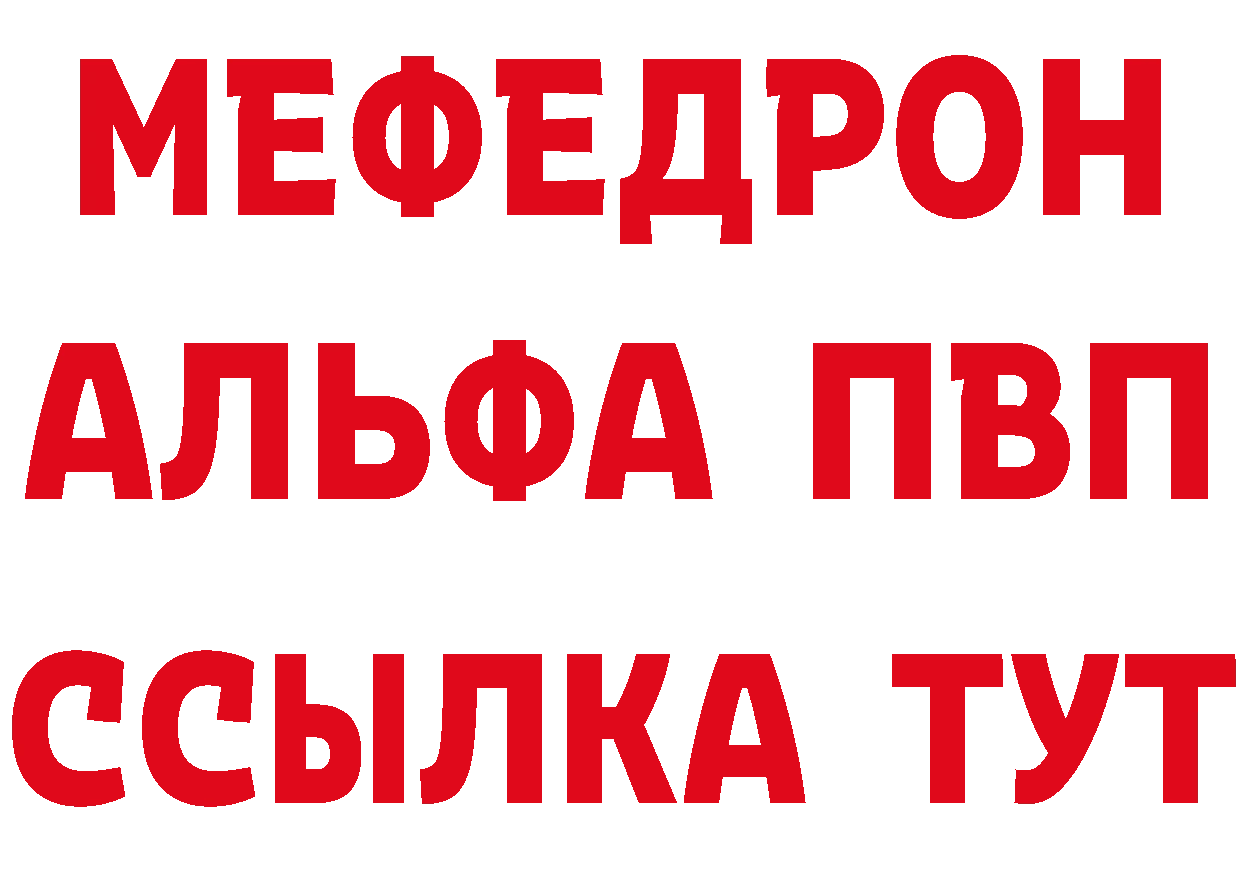 МЕФЕДРОН
АЛЬФА ПВП
ССЫЛКА ТУТ